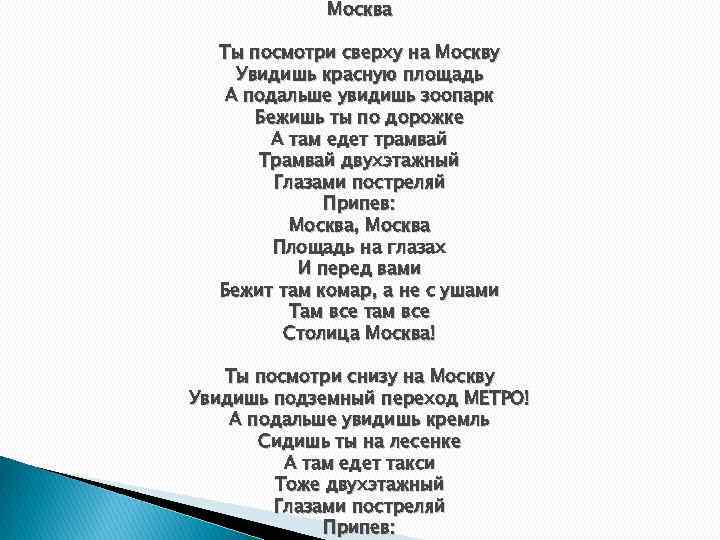 Москва

Ты посмотри сверху на Москву
Увидишь красную площадь
А подальше увидишь зоопарк
Бежишь ты по дорожке
А там едет трамвай
Трамвай двухэтажный
Глазами постреляй
Припев:
Москва, Москва
Площадь на глазах
И перед вами
Бежит там комар, а не с ушами
Там все там все
Столица Москва!

Ты посмотри снизу на Москву
Увидишь подземный переход МЕТРО!
А подальше увидишь кремль
Сидишь ты на лесенке
А там едет такси
Тоже двухэтажный
Глазами постреляй
Припев: